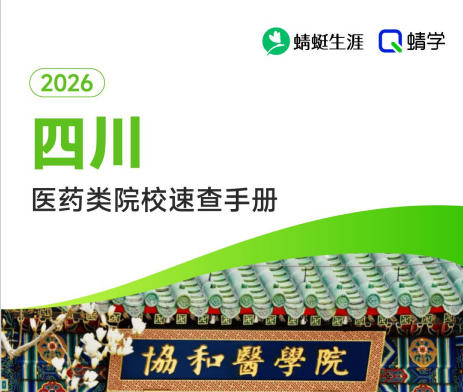 蜻蜓生涯 蜻学

2026

四川

医药类院校速查手册

協和醫學院